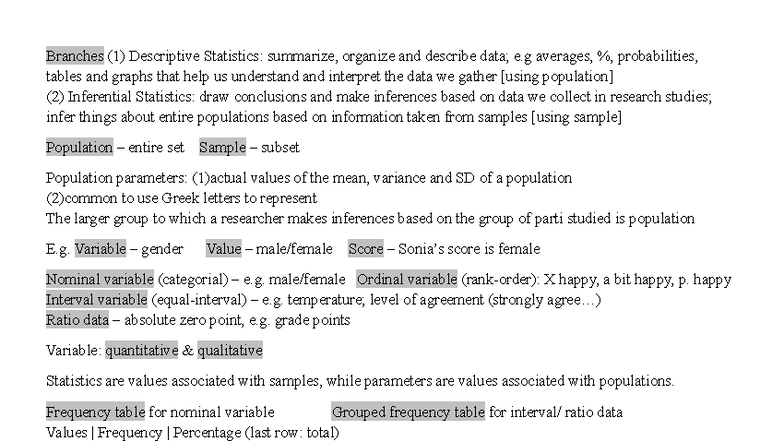 Branches (1) Descriptive Statistics: summarize, organize and describe data; e.g averages, %, probabilities, tables and graphs that help us understand and interpret the data we gather [using population]
(2) Inferential Statistics: draw conclusions and make inferences based on data we collect in research studies; infer things about entire populations based on information taken from samples [using sample]

Population – entire set   Sample – subset

Population parameters: (1)actual values of the mean, variance and SD of a population
(2)common to use Greek letters to represent
The larger group to which a researcher makes inferences based on the group of parti studied is population

E.g. Variable – gender   Value – male/female   Score – Sonia's score is female

Nominal variable (categorial) – e.g. male/female   Ordinal variable (rank-order): X happy, a bit happy, p. happy
Interval variable (equal-interval) – e.g. temperature; level of agreement (strongly agree…)
Ratio data – absolute zero point, e.g. grade points

Variable: quantitative & qualitative

Statistics are values associated with samples, while parameters are values associated with populations.

Frequency table for nominal variable   Grouped frequency table for interval/ ratio data
Values | Frequency | Percentage (last row: total)